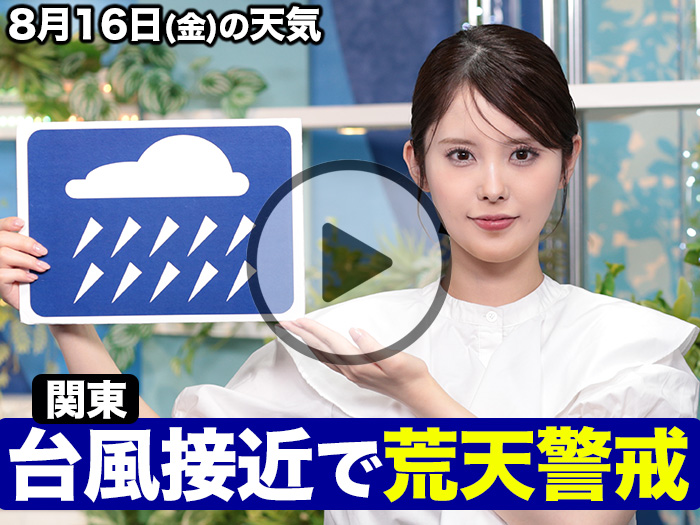 8月16日(金)の天気

関東

台風接近で荒天警戒